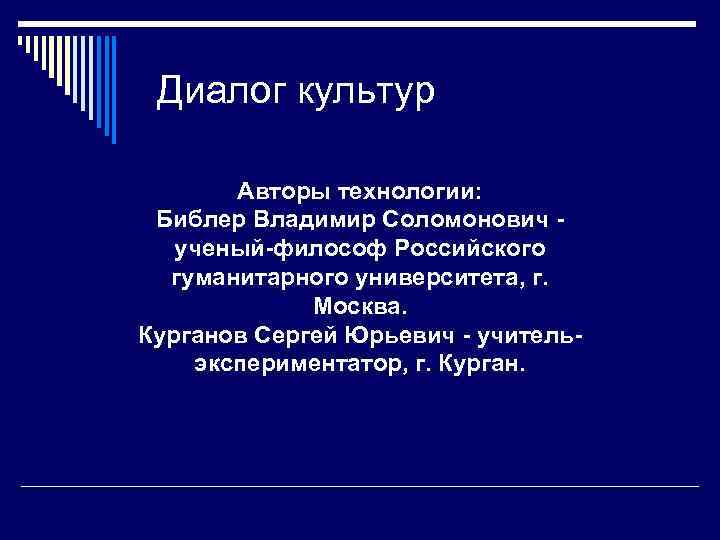 Диалог культур

Авторы технологии:
Библер Владимир Соломонович - ученый-философ Российского гуманитарного университета, г. Москва.
Курганов Сергей Юрьевич - учитель-экспериментатор, г. Курган.